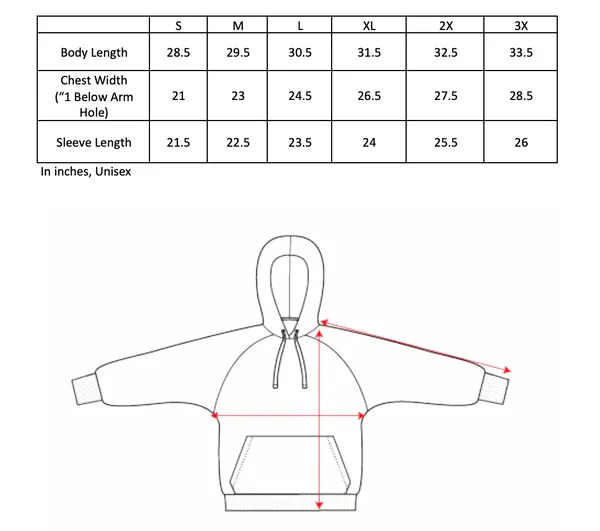 | | S | M | L | XL | 2X | 3X |
|---|---|---|---|---|---|---|
| Body Length | 28.5 | 29.5 | 30.5 | 31.5 | 32.5 | 33.5 |
| Chest Width (“1 Below Arm Hole) | 21 | 23 | 24.5 | 26.5 | 27.5 | 28.5 |
| Sleeve Length | 21.5 | 22.5 | 23.5 | 24 | 25.5 | 26 |

In inches, Unisex